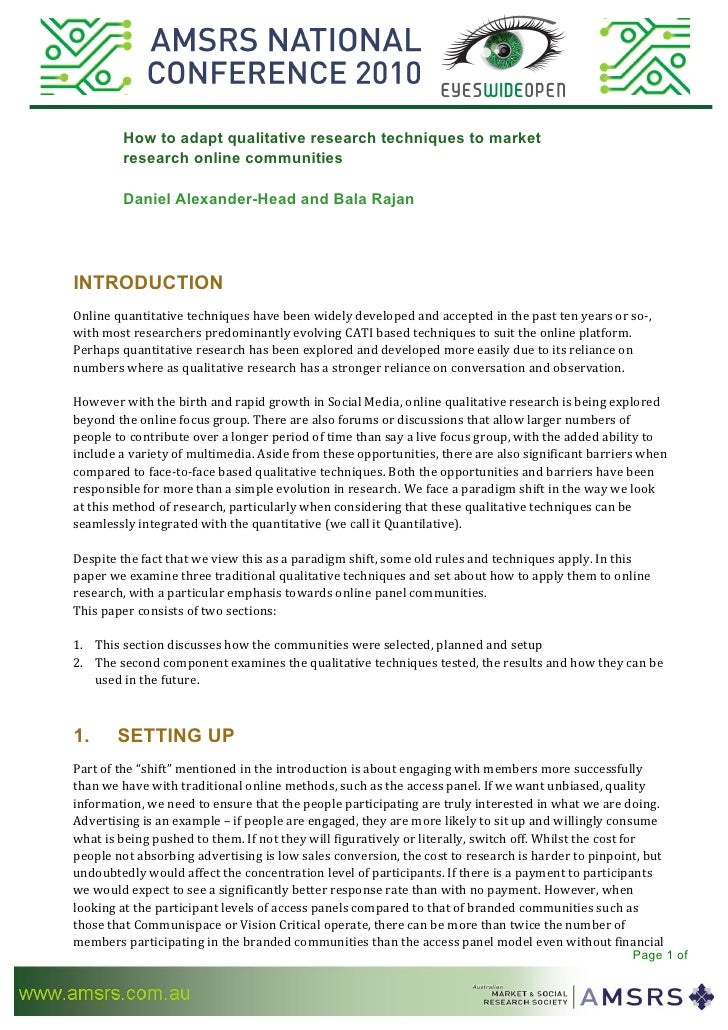 AMSRS NATIONAL CONFERENCE 2010

EYESWIDEOPEN

How to adapt qualitative research techniques to market research online communities

Daniel Alexander-Head and Bala Rajan

INTRODUCTION

Online quantitative techniques have been widely developed and accepted in the past ten years or so-, with most researchers predominantly evolving CATI based techniques to suit the online platform. Perhaps quantitative research has been explored and developed more easily due to its reliance on numbers where as qualitative research has a stronger reliance on conversation and observation.

However with the birth and rapid growth in Social Media, online qualitative research is being explored beyond the online focus group. There are also forums or discussions that allow larger numbers of people to contribute over a longer period of time than say a live focus group, with the added ability to include a variety of multimedia. Aside from these opportunities, there are also significant barriers when compared to face-to-face based qualitative techniques. Both the opportunities and barriers have been responsible for more than a simple evolution in research. We face a paradigm shift in the way we look at this method of research, particularly when considering that these qualitative techniques can be seamlessly integrated with the quantitative (we call it Quantilative).

Despite the fact that we view this as a paradigm shift, some old rules and techniques apply. In this paper we examine three traditional qualitative techniques and set about how to apply them to online research, with a particular emphasis towards online panel communities.
This paper consists of two sections:

1. This section discusses how the communities were selected, planned and setup
2. The second component examines the qualitative techniques tested, the results and how they can be used in the future.

1. SETTING UP

Part of the "shift" mentioned in the introduction is about engaging with members more successfully than we have with traditional online methods, such as the access panel. If we want unbiased, quality information, we need to ensure that the people participating are truly interested in what we are doing. Advertising is an example – if people are engaged, they are more likely to sit up and willingly consume what is being pushed to them. If not they will figuratively or literally, switch off. Whilst the cost for people not absorbing advertising is low sales conversion, the cost to research is harder to pinpoint, but undoubtedly would affect the concentration level of participants. If there is a payment to participants we would expect to see a significantly better response rate than with no payment. However, when looking at the participant levels of access panels compared to that of branded communities such as those that Communispace or Vision Critical operate, there can be more than twice the number of members participating in the branded communities than the access panel model even without financial

Page 1 of

www.amsrs.com.au

Australian MARKET & SOCIAL RESEARCH SOCIETY AMSRS